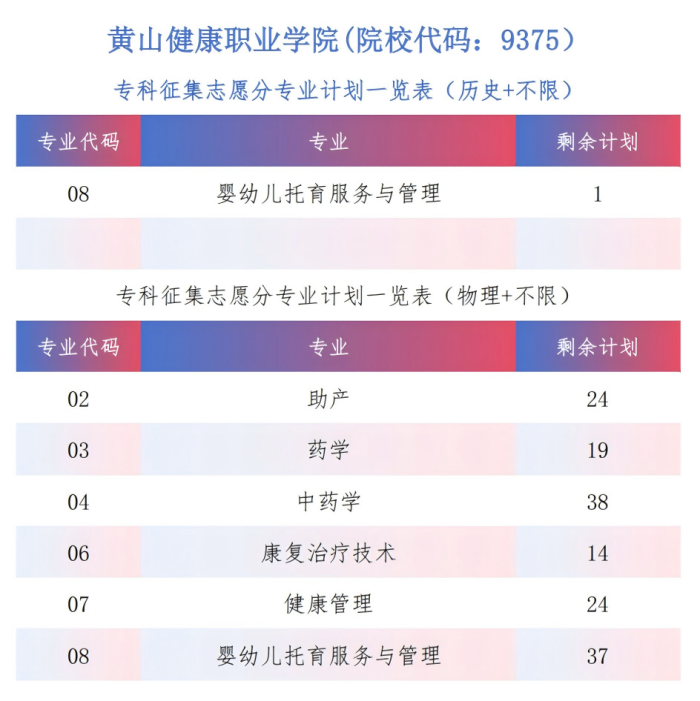 黄山健康职业学院（院校代码：9375）

专科征集志愿分专业计划一览表（历史+不限）

| 专业代码 | 专业 | 剩余计划 |
|---|---|---|
| 08 | 婴幼儿托育服务与管理 | 1 |
| | | |

专科征集志愿分专业计划一览表（物理+不限）

| 专业代码 | 专业 | 剩余计划 |
|---|---|---|
| 02 | 助产 | 24 |
| 03 | 药学 | 19 |
| 04 | 中药学 | 38 |
| 06 | 康复治疗技术 | 14 |
| 07 | 健康管理 | 24 |
| 08 | 婴幼儿托育服务与管理 | 37 |